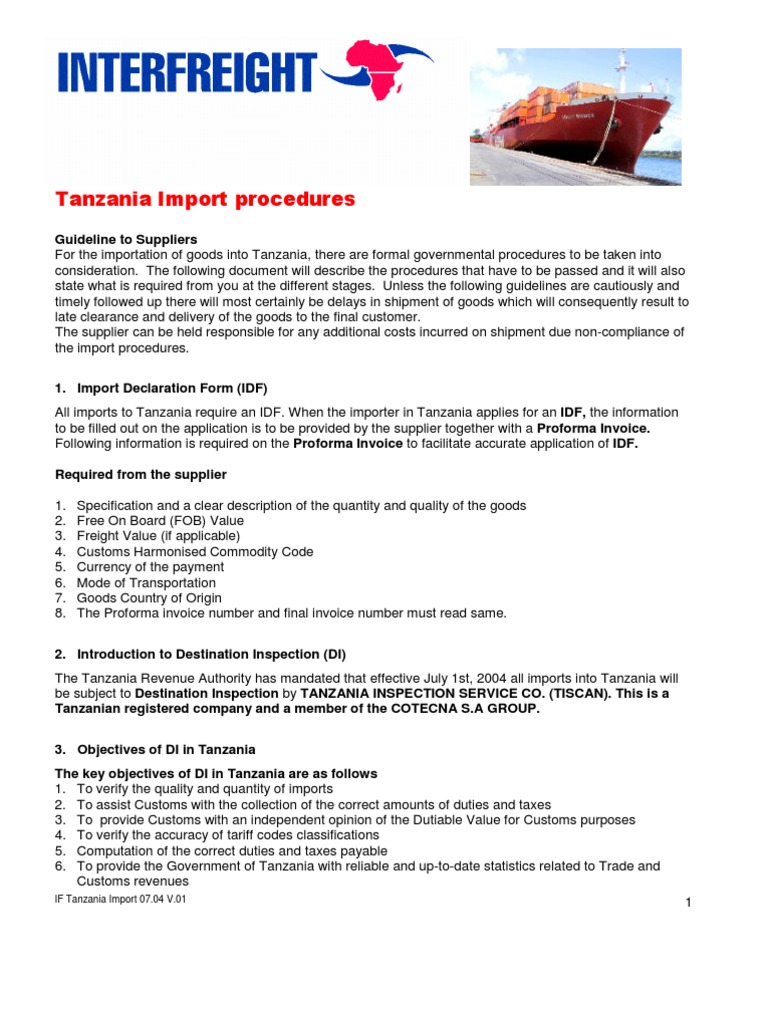 INTERFREIGHT

Tanzania Import procedures

Guideline to Suppliers
For the importation of goods into Tanzania, there are formal governmental procedures to be taken into consideration. The following document will describe the procedures that have to be passed and it will also state what is required from you at the different stages. Unless the following guidelines are cautiously and timely followed up there will most certainly be delays in shipment of goods which will consequently result to late clearance and delivery of the goods to the final customer.
The supplier can be held responsible for any additional costs incurred on shipment due non-compliance of the import procedures.

1. Import Declaration Form (IDF)

All imports to Tanzania require an IDF. When the importer in Tanzania applies for an IDF, the information to be filled out on the application is to be provided by the supplier together with a Proforma Invoice. Following information is required on the Proforma Invoice to facilitate accurate application of IDF.

Required from the supplier

1. Specification and a clear description of the quantity and quality of the goods
2. Free On Board (FOB) Value
3. Freight Value (if applicable)
4. Customs Harmonised Commodity Code
5. Currency of the payment
6. Mode of Transportation
7. Goods Country of Origin
8. The Proforma invoice number and final invoice number must read same.

2. Introduction to Destination Inspection (DI)

The Tanzania Revenue Authority has mandated that effective July 1st, 2004 all imports into Tanzania will be subject to Destination Inspection by TANZANIA INSPECTION SERVICE CO. (TISCAN). This is a Tanzanian registered company and a member of the COTECNA S.A GROUP.

3. Objectives of DI in Tanzania

The key objectives of DI in Tanzania are as follows
1. To verify the quality and quantity of imports
2. To assist Customs with the collection of the correct amounts of duties and taxes
3. To provide Customs with an independent opinion of the Dutiable Value for Customs purposes
4. To verify the accuracy of tariff codes classifications
5. Computation of the correct duties and taxes payable
6. To provide the Government of Tanzania with reliable and up-to-date statistics related to Trade and Customs revenues

IF Tanzania Import 07.04 V.01

1